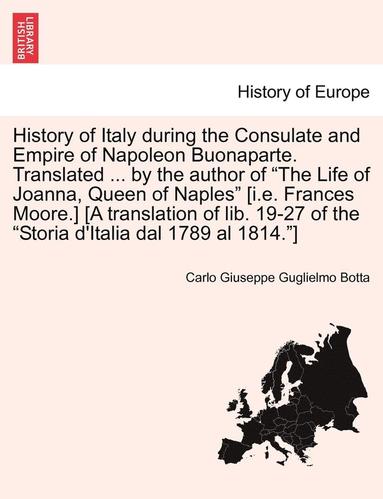 BRITISH LIBRARY

History of Europe

History of Italy during the Consulate and Empire of Napoleon Buonaparte. Translated ... by the author of “The Life of Joanna, Queen of Naples” [i.e. Frances Moore.] [A translation of lib. 19-27 of the “Storia d'Italia dal 1789 al 1814.”]

Carlo Giuseppe Guglielmo Botta